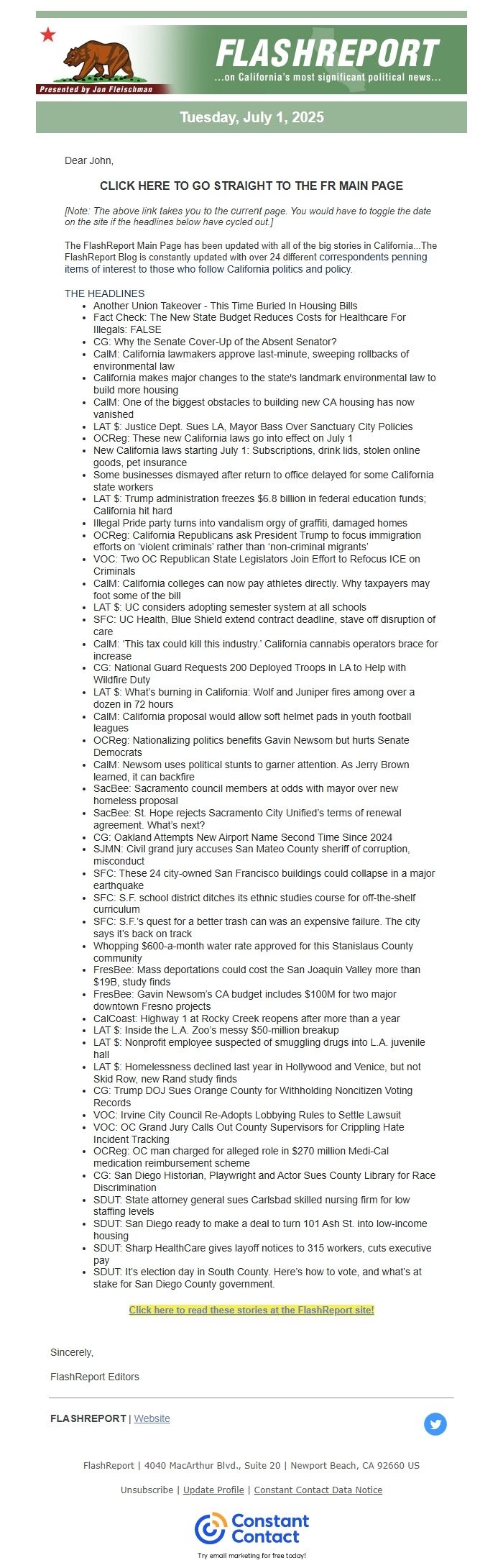 Presented by Jon Fleischman

FLASHREPORT

...on California's most significant political news...

Tuesday, July 1, 2025

Dear John,

CLICK HERE TO GO STRAIGHT TO THE FR MAIN PAGE

[Note: The above link takes you to the current page. You would have to toggle the date on the site if the headlines below have cycled out.]

The FlashReport Main Page has been updated with all of the big stories in California...The FlashReport Blog is constantly updated with over 24 different correspondents penning items of interest to those who follow California politics and policy.

THE HEADLINES

- Another Union Takeover - This Time Buried In Housing Bills
- Fact Check: The New State Budget Reduces Costs for Healthcare For Illegals: FALSE
- CG: Why the Senate Cover-Up of the Absent Senator?
- CalM: California lawmakers approve last-minute, sweeping rollbacks of environmental law
- California makes major changes to the state's landmark environmental law to build more housing
- CalM: One of the biggest obstacles to building new CA housing has now vanished
- LAT $: Justice Dept. Sues LA, Mayor Bass Over Sanctuary City Policies
- OCReg: These new California laws go into effect on July 1
- New California laws starting July 1: Subscriptions, drink lids, stolen online goods, pet insurance
- Some businesses dismayed after return to office delayed for some California state workers
- LAT $: Trump administration freezes $6.8 billion in federal education funds; California hit hard
- Illegal Pride party turns into vandalism orgy of graffiti, damaged homes
- OCReg: California Republicans ask President Trump to focus immigration efforts on 'violent criminals' rather than 'non-criminal migrants'
- VOC: Two OC Republican State Legislators Join Effort to Refocus ICE on Criminals
- CalM: California colleges can now pay athletes directly. Why taxpayers may foot some of the bill
- LAT $: UC considers adopting semester system at all schools
- SFC: UC Health, Blue Shield extend contract deadline, stave off disruption of care
- CalM: 'This tax could kill this industry.' California cannabis operators brace for increase
- CG: National Guard Requests 200 Deployed Troops in LA to Help with Wildfire Duty
- LAT $: What's burning in California: Wolf and Juniper fires among over a dozen in 72 hours
- CalM: California proposal would allow soft helmet pads in youth football leagues
- OCReg: Nationalizing politics benefits Gavin Newsom but hurts Senate Democrats
- CalM: Newsom uses political stunts to garner attention. As Jerry Brown learned, it can backfire
- SacBee: Sacramento council members at odds with mayor over new homeless proposal
- SacBee: St. Hope rejects Sacramento City Unified's terms of renewal agreement. What's next?
- CG: Oakland Attempts New Airport Name Second Time Since 2024
- SJMN: Civil grand jury accuses San Mateo County sheriff of corruption, misconduct
- SFC: These 24 city-owned San Francisco buildings could collapse in a major earthquake
- SFC: S.F. school district ditches its ethnic studies course for off-the-shelf curriculum
- SFC: S.F.'s quest for a better trash can was an expensive failure. The city says it's back on track
- Whopping $600-a-month water rate approved for this Stanislaus County community
- FresBee: Mass deportations could cost the San Joaquin Valley more than $19B, study finds
- FresBee: Gavin Newsom's CA budget includes $100M for two major downtown Fresno projects
- CalCoast: Highway 1 at Rocky Creek reopens after more than a year
- LAT $: Inside the L.A. Zoo's messy $50-million breakup
- LAT $: Nonprofit employee suspected of smuggling drugs into L.A. juvenile hall
- LAT $: Homelessness declined last year in Hollywood and Venice, but not Skid Row, new Rand study finds
- CG: Trump DOJ Sues Orange County for Withholding Noncitizen Voting Records
- VOC: Irvine City Council Re-Adopts Lobbying Rules to Settle Lawsuit
- VOC: OC Grand Jury Calls Out County Supervisors for Crippling Hate Incident Tracking
- OCReg: OC man charged for alleged role in $270 million Medi-Cal medication reimbursement scheme
- CG: San Diego Historian, Playwright and Actor Sues County Library for Race Discrimination
- SDUT: State attorney general sues Carlsbad skilled nursing firm for low staffing levels
- SDUT: San Diego ready to make a deal to turn 101 Ash St. into low-income housing
- SDUT: Sharp HealthCare gives layoff notices to 315 workers, cuts executive pay
- SDUT: It's election day in South County. Here's how to vote, and what's at stake for San Diego County government.

Click here to read these stories at the FlashReport site!

Sincerely,

FlashReport Editors

FLASHREPORT | Website

FlashReport | 4040 MacArthur Blvd., Suite 20 | Newport Beach, CA 92660 US

Unsubscribe | Update Profile | Constant Contact Data Notice

Constant Contact

Try email marketing for free today!